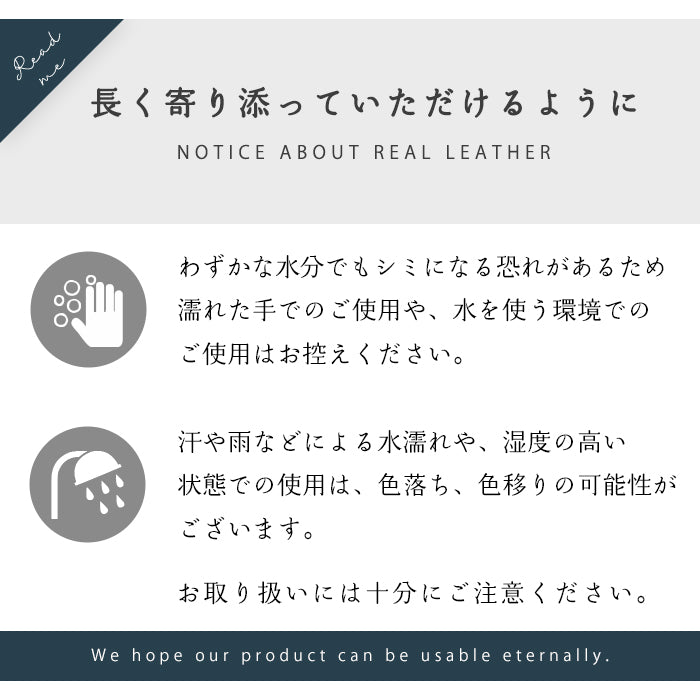 Read me

長く寄り添っていただけるように

NOTICE ABOUT REAL LEATHER

わずかな水分でもシミになる恐れがあるため濡れた手でのご使用や、水を使う環境でのご使用はお控えください。

汗や雨などによる水濡れや、湿度の高い状態での使用は、色落ち、色移りの可能性がございます。

お取り扱いには十分にご注意ください。

We hope our product can be usable eternally.